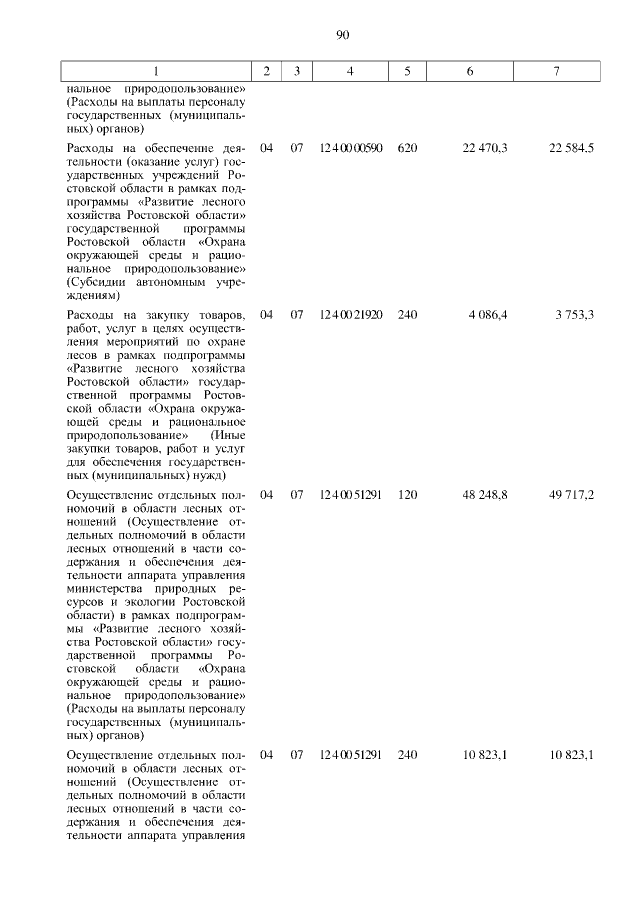 90

| 1 | 2 | 3 | 4 | 5 | 6 | 7 |
|---|---|---|---|---|---|---|
| нальное природопользование» (Расходы на выплаты персоналу государственных (муниципальных) органов) | | | | | | |
| Расходы на обеспечение деятельности (оказание услуг) государственных учреждений Ростовской области в рамках подпрограммы «Развитие лесного хозяйства Ростовской области» государственной программы Ростовской области «Охрана окружающей среды и рациональное природопользование» (Субсидии автономным учреждениям) | 04 | 07 | 12 4 00 00590 | 620 | 22 470,3 | 22 584,5 |
| Расходы на закупку товаров, работ, услуг в целях осуществления мероприятий по охране лесов в рамках подпрограммы «Развитие лесного хозяйства Ростовской области» государственной программы Ростовской области «Охрана окружающей среды и рациональное природопользование» (Иные закупки товаров, работ и услуг для обеспечения государственных (муниципальных) нужд) | 04 | 07 | 12 4 00 21920 | 240 | 4 086,4 | 3 753,3 |
| Осуществление отдельных полномочий в области лесных отношений (Осуществление отдельных полномочий в области лесных отношений в части содержания и обеспечения деятельности аппарата управления министерства природных ресурсов и экологии Ростовской области) в рамках подпрограммы «Развитие лесного хозяйства Ростовской области» государственной программы Ростовской области «Охрана окружающей среды и рациональное природопользование» (Расходы на выплаты персоналу государственных (муниципальных) органов) | 04 | 07 | 12 4 00 51291 | 120 | 48 248,8 | 49 717,2 |
| Осуществление отдельных полномочий в области лесных отношений (Осуществление отдельных полномочий в области лесных отношений в части содержания и обеспечения деятельности аппарата управления | 04 | 07 | 12 4 00 51291 | 240 | 10 823,1 | 10 823,1 |